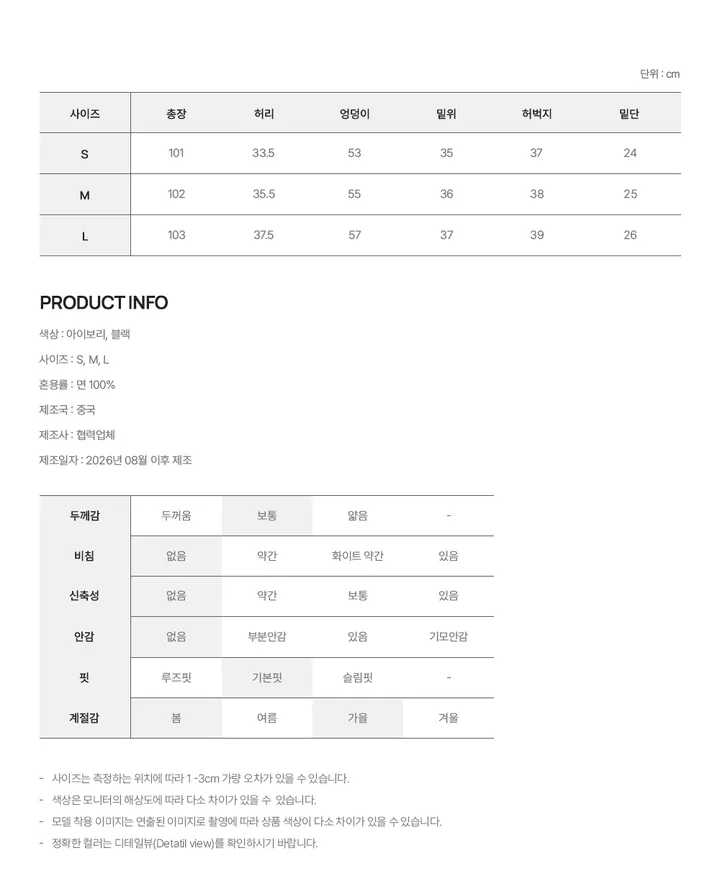 단위 : cm

| 사이즈 | 총장 | 허리 | 엉덩이 | 밑위 | 허벅지 | 밑단 |
|---|---|---|---|---|---|---|
| S | 101 | 33.5 | 53 | 35 | 37 | 24 |
| M | 102 | 35.5 | 55 | 36 | 38 | 25 |
| L | 103 | 37.5 | 57 | 37 | 39 | 26 |

PRODUCT INFO

색상 : 아이보리, 블랙

사이즈 : S, M, L

혼용률 : 면 100%

제조국 : 중국

제조사 : 협력업체

제조일자 : 2026년 08월 이후 제조

| 두께감 | 두꺼움 | 보통 | 얇음 | - |
|---|---|---|---|---|
| 비침 | 없음 | 약간 | 화이트 약간 | 있음 |
| 신축성 | 없음 | 약간 | 보통 | 있음 |
| 안감 | 없음 | 부분안감 | 있음 | 기모안감 |
| 핏 | 루즈핏 | 기본핏 | 슬림핏 | - |
| 계절감 | 봄 | 여름 | 가을 | 겨울 |

- 사이즈는 측정하는 위치에 따라 1 -3cm 가량 오차가 있을 수 있습니다.
- 색상은 모니터의 해상도에 따라 다소 차이가 있을 수 있습니다.
- 모델 착용 이미지는 연출된 이미지로 촬영에 따라 상품 색상이 다소 차이가 있을 수 있습니다.
- 정확한 컬러는 디테일뷰(Detatil view)를 확인하시기 바랍니다.